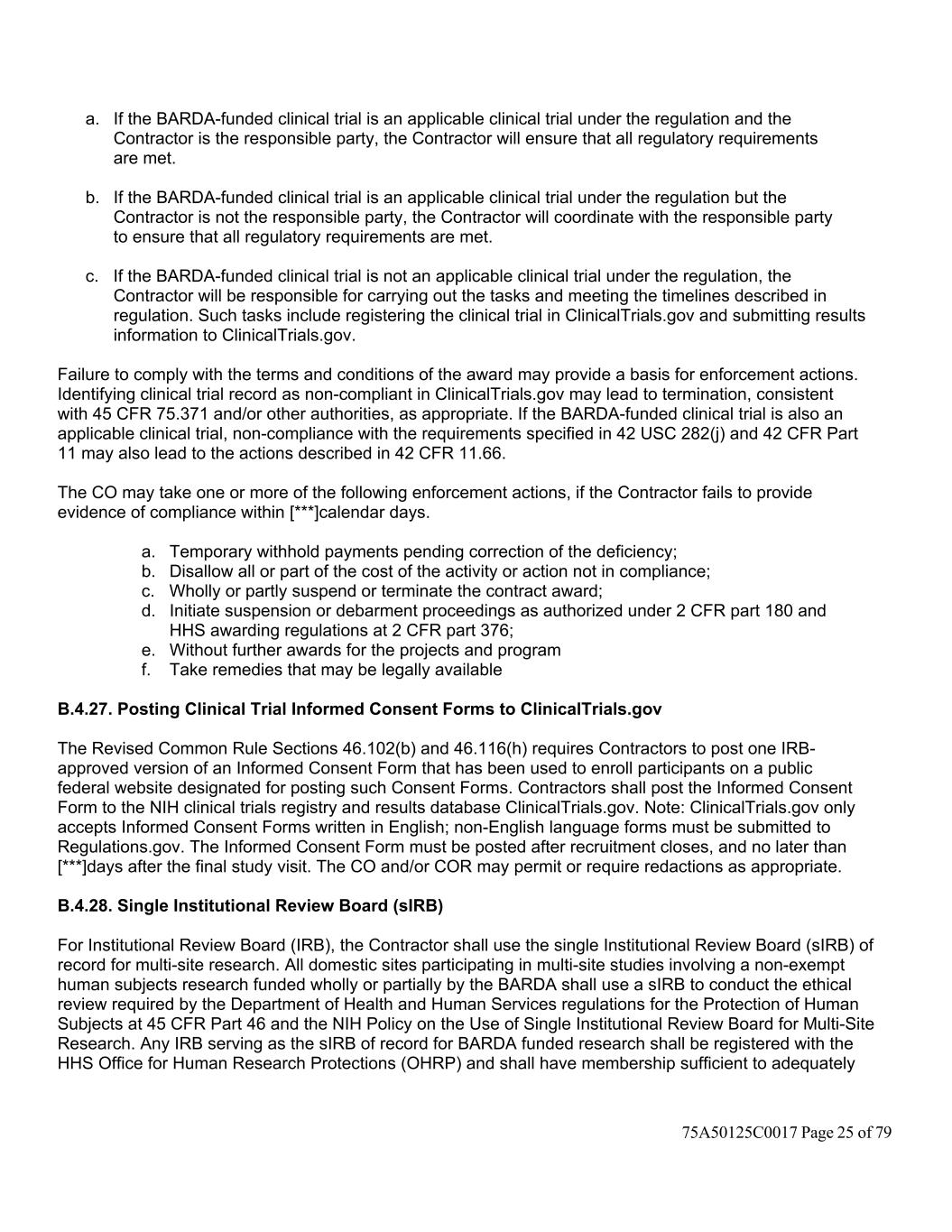 a. If the BARDA-funded clinical trial is an applicable clinical trial under the regulation and the Contractor is the responsible party, the Contractor will ensure that all regulatory requirements are met.

b. If the BARDA-funded clinical trial is an applicable clinical trial under the regulation but the Contractor is not the responsible party, the Contractor will coordinate with the responsible party to ensure that all regulatory requirements are met.

c. If the BARDA-funded clinical trial is not an applicable clinical trial under the regulation, the Contractor will be responsible for carrying out the tasks and meeting the timelines described in regulation. Such tasks include registering the clinical trial in ClinicalTrials.gov and submitting results information to ClinicalTrials.gov.

Failure to comply with the terms and conditions of the award may provide a basis for enforcement actions. Identifying clinical trial record as non-compliant in ClinicalTrials.gov may lead to termination, consistent with 45 CFR 75.371 and/or other authorities, as appropriate. If the BARDA-funded clinical trial is also an applicable clinical trial, non-compliance with the requirements specified in 42 USC 282(j) and 42 CFR Part 11 may also lead to the actions described in 42 CFR 11.66.

The CO may take one or more of the following enforcement actions, if the Contractor fails to provide evidence of compliance within [***]calendar days.

a. Temporary withhold payments pending correction of the deficiency;
b. Disallow all or part of the cost of the activity or action not in compliance;
c. Wholly or partly suspend or terminate the contract award;
d. Initiate suspension or debarment proceedings as authorized under 2 CFR part 180 and HHS awarding regulations at 2 CFR part 376;
e. Without further awards for the projects and program
f. Take remedies that may be legally available

B.4.27. Posting Clinical Trial Informed Consent Forms to ClinicalTrials.gov

The Revised Common Rule Sections 46.102(b) and 46.116(h) requires Contractors to post one IRB-approved version of an Informed Consent Form that has been used to enroll participants on a public federal website designated for posting such Consent Forms. Contractors shall post the Informed Consent Form to the NIH clinical trials registry and results database ClinicalTrials.gov. Note: ClinicalTrials.gov only accepts Informed Consent Forms written in English; non-English language forms must be submitted to Regulations.gov. The Informed Consent Form must be posted after recruitment closes, and no later than [***]days after the final study visit. The CO and/or COR may permit or require redactions as appropriate.

B.4.28. Single Institutional Review Board (sIRB)

For Institutional Review Board (IRB), the Contractor shall use the single Institutional Review Board (sIRB) of record for multi-site research. All domestic sites participating in multi-site studies involving a non-exempt human subjects research funded wholly or partially by the BARDA shall use a sIRB to conduct the ethical review required by the Department of Health and Human Services regulations for the Protection of Human Subjects at 45 CFR Part 46 and the NIH Policy on the Use of Single Institutional Review Board for Multi-Site Research. Any IRB serving as the sIRB of record for BARDA funded research shall be registered with the HHS Office for Human Research Protections (OHRP) and shall have membership sufficient to adequately

75A50125C0017 Page 25 of 79